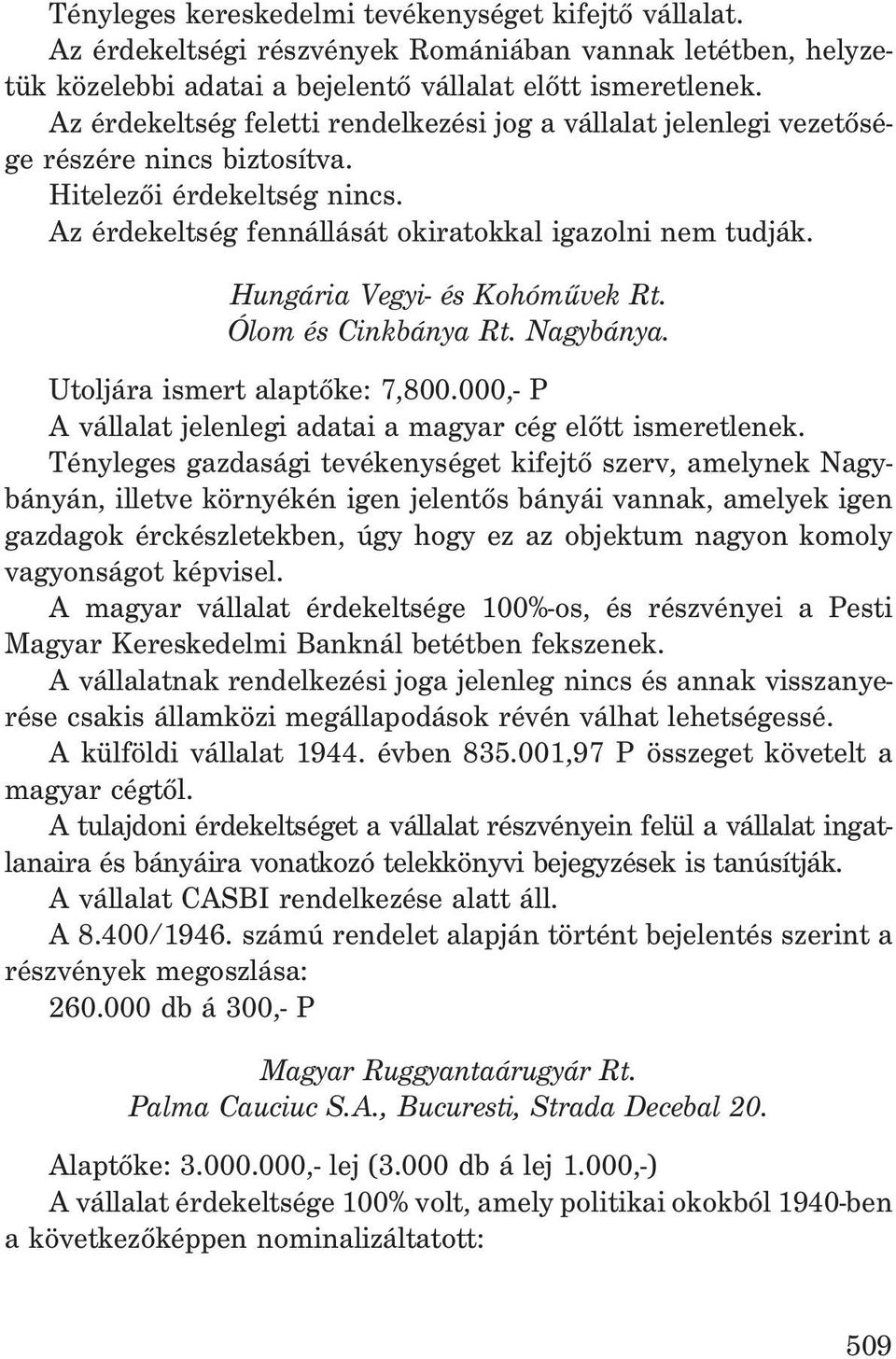 Tényleges kereskedelmi tevékenységet kifejtő vállalat.
Az érdekeltségi részvények Romániában vannak letétben, helyzetük közelebbi adatai a bejelentő vállalat előtt ismeretlenek.
Az érdekeltség feletti rendelkezési jog a vállalat jelenlegi vezetősége részére nincs biztosítva.
Hitelezői érdekeltség nincs.
Az érdekeltség fennállását okiratokkal igazolni nem tudják.

Hungária Vegyi- és Kohóművek Rt.
Ólom és Cinkbánya Rt. Nagybánya.

Utoljára ismert alaptőke: 7,800.000,- P
A vállalat jelenlegi adatai a magyar cég előtt ismeretlenek.
Tényleges gazdasági tevékenységet kifejtő szerv, amelynek Nagybányán, illetve környékén igen jelentős bányái vannak, amelyek igen gazdagok érckészletekben, úgy hogy ez az objektum nagyon komoly vagyonságot képvisel.
A magyar vállalat érdekeltsége 100%-os, és részvényei a Pesti Magyar Kereskedelmi Banknál betétben fekszenek.
A vállalatnak rendelkezési joga jelenleg nincs és annak visszanyerése csakis államközi megállapodások révén válhat lehetségessé.
A külföldi vállalat 1944. évben 835.001,97 P összeget követelt a magyar cégtől.
A tulajdoni érdekeltséget a vállalat részvényein felül a vállalat ingatlanaira és bányáira vonatkozó telekkönyvi bejegyzések is tanúsítják.
A vállalat CASBI rendelkezése alatt áll.
A 8.400/1946. számú rendelet alapján történt bejelentés szerint a részvények megoszlása:
260.000 db á 300,- P

Magyar Ruggyantaárugyár Rt.
Palma Cauciuc S.A., Bucuresti, Strada Decebal 20.

Alaptőke: 3.000.000,- lej (3.000 db á lej 1.000,-)
A vállalat érdekeltsége 100% volt, amely politikai okokból 1940-ben a következőképpen nominalizáltatott:

509